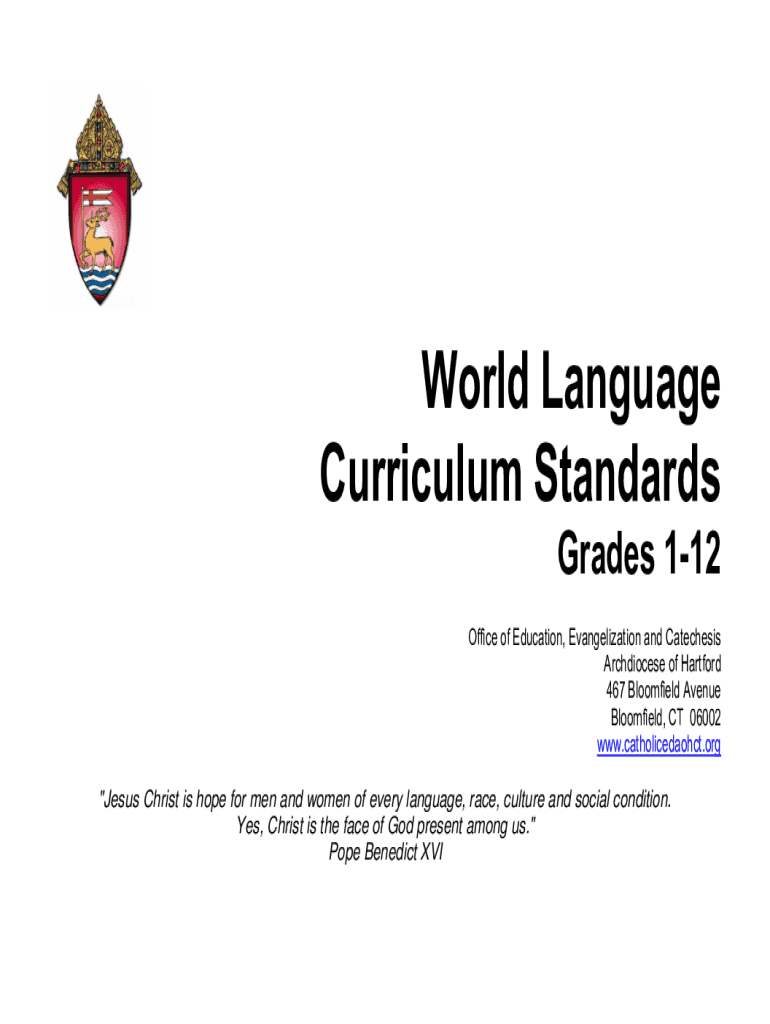 World Language
Curriculum Standards

Grades 1-12

Office of Education, Evangelization and Catechesis
Archdiocese of Hartford
467 Bloomfield Avenue
Bloomfield, CT 06002
www.catholicedaohct.org

"Jesus Christ is hope for men and women of every language, race, culture and social condition.
Yes, Christ is the face of God present among us."
Pope Benedict XVI